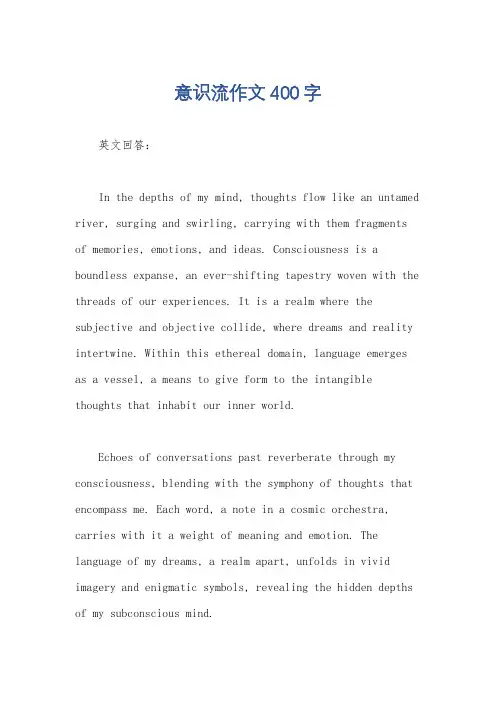 意识流作文400字

英文回答：

In the depths of my mind, thoughts flow like an untamed river, surging and swirling, carrying with them fragments of memories, emotions, and ideas. Consciousness is a boundless expanse, an ever-shifting tapestry woven with the threads of our experiences. It is a realm where the subjective and objective collide, where dreams and reality intertwine. Within this ethereal domain, language emerges as a vessel, a means to give form to the intangible thoughts that inhabit our inner world.

Echoes of conversations past reverberate through my consciousness, blending with the symphony of thoughts that encompass me. Each word, a note in a cosmic orchestra, carries with it a weight of meaning and emotion. The language of my dreams, a realm apart, unfolds in vivid imagery and enigmatic symbols, revealing the hidden depths of my subconscious mind.